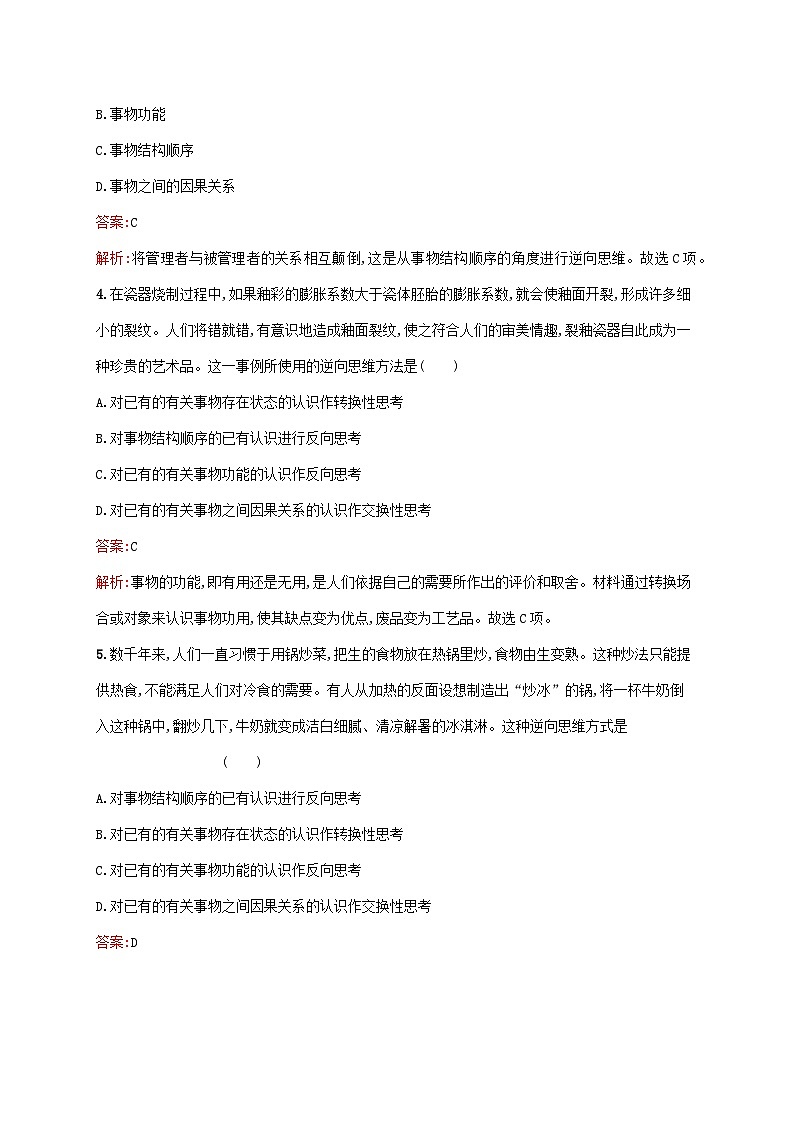 B.事物功能

C.事物结构顺序

D.事物之间的因果关系

答案:C

解析:将管理者与被管理者的关系相互颠倒,这是从事物结构顺序的角度进行逆向思维。故选C项。

4.在瓷器烧制过程中,如果釉彩的膨胀系数大于瓷体胚胎的膨胀系数,就会使釉面开裂,形成许多细小的裂纹。人们将错就错,有意识地造成釉面裂纹,使之符合人们的审美情趣,裂釉瓷器自此成为一种珍贵的艺术品。这一事例所使用的逆向思维方法是(　　)

A.对已有的有关事物存在状态的认识作转换性思考

B.对事物结构顺序的已有认识进行反向思考

C.对已有的有关事物功能的认识作反向思考

D.对已有的有关事物之间因果关系的认识作交换性思考

答案:C

解析:事物的功能,即有用还是无用,是人们依据自己的需要所作出的评价和取舍。材料通过转换场合或对象来认识事物功用,使其缺点变为优点,废品变为工艺品。故选C项。

5.数千年来,人们一直习惯于用锅炒菜,把生的食物放在热锅里炒,食物由生变熟。这种炒法只能提供热食,不能满足人们对冷食的需要。有人从加热的反面设想制造出“炒冰”的锅,将一杯牛奶倒入这种锅中,翻炒几下,牛奶就变成洁白细腻、清凉解暑的冰淇淋。这种逆向思维方式是

(　　)

A.对事物结构顺序的已有认识进行反向思考

B.对已有的有关事物存在状态的认识作转换性思考

C.对已有的有关事物功能的认识作反向思考

D.对已有的有关事物之间因果关系的认识作交换性思考

答案:D